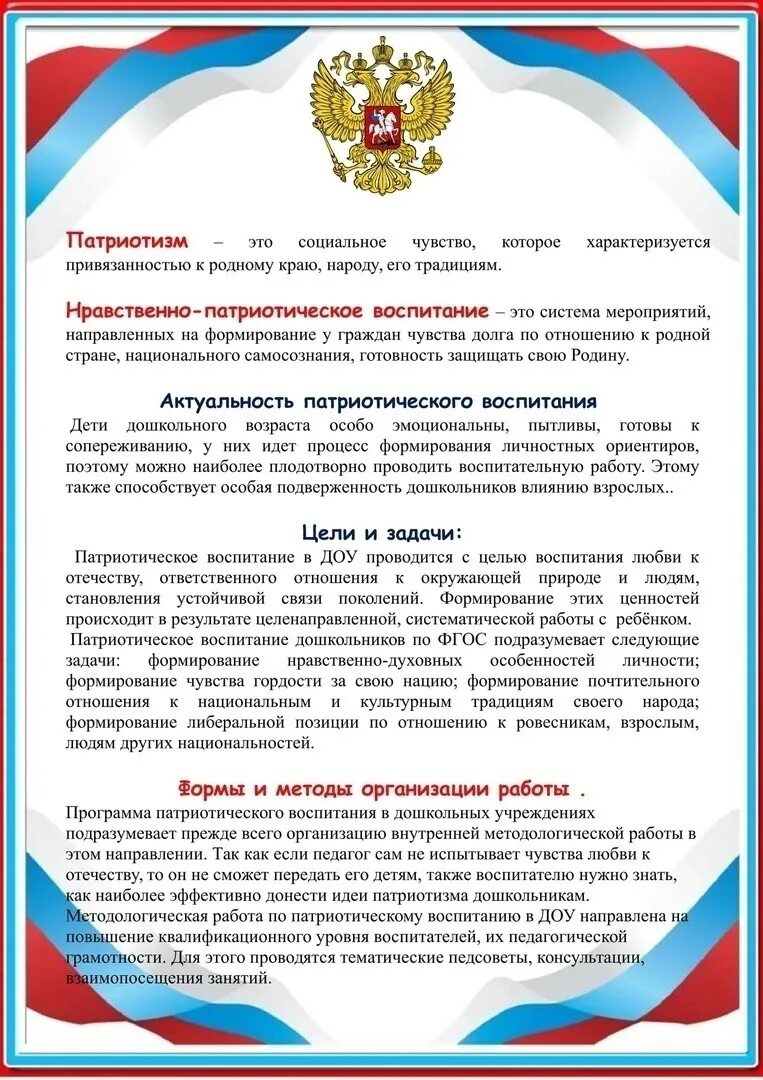 Патриотизм – это социальное чувство, которое характеризуется привязанностью к родному краю, народу, его традициям.

Нравственно-патриотическое воспитание – это система мероприятий, направленных на формирование у граждан чувства долга по отношению к родной стране, национального самосознания, готовность защищать свою Родину.

Актуальность патриотического воспитания

Дети дошкольного возраста особо эмоциональны, пытливы, готовы к сопереживанию, у них идет процесс формирования личностных ориентиров, поэтому можно наиболее плодотворно проводить воспитательную работу. Этому также способствует особая подверженность дошкольников влиянию взрослых..

Цели и задачи:

Патриотическое воспитание в ДОУ проводится с целью воспитания любви к отечеству, ответственного отношения к окружающей природе и людям, становления устойчивой связи поколений. Формирование этих ценностей происходит в результате целенаправленной, систематической работы с ребёнком.

Патриотическое воспитание дошкольников по ФГОС подразумевает следующие задачи: формирование нравственно-духовных особенностей личности; формирование чувства гордости за свою нацию; формирование почтительного отношения к национальным и культурным традициям своего народа; формирование либеральной позиции по отношению к ровесникам, взрослым, людям других национальностей.

Формы и методы организации работы .

Программа патриотического воспитания в дошкольных учреждениях подразумевает прежде всего организацию внутренней методологической работы в этом направлении. Так как если педагог сам не испытывает чувства любви к отечеству, то он не сможет передать его детям, также воспитателю нужно знать, как наиболее эффективно донести идеи патриотизма дошкольникам. Методологическая работа по патриотическому воспитанию в ДОУ направлена на повышение квалификационного уровня воспитателей, их педагогической грамотности. Для этого проводятся тематические педсоветы, консультации, взаимопосещения занятий.